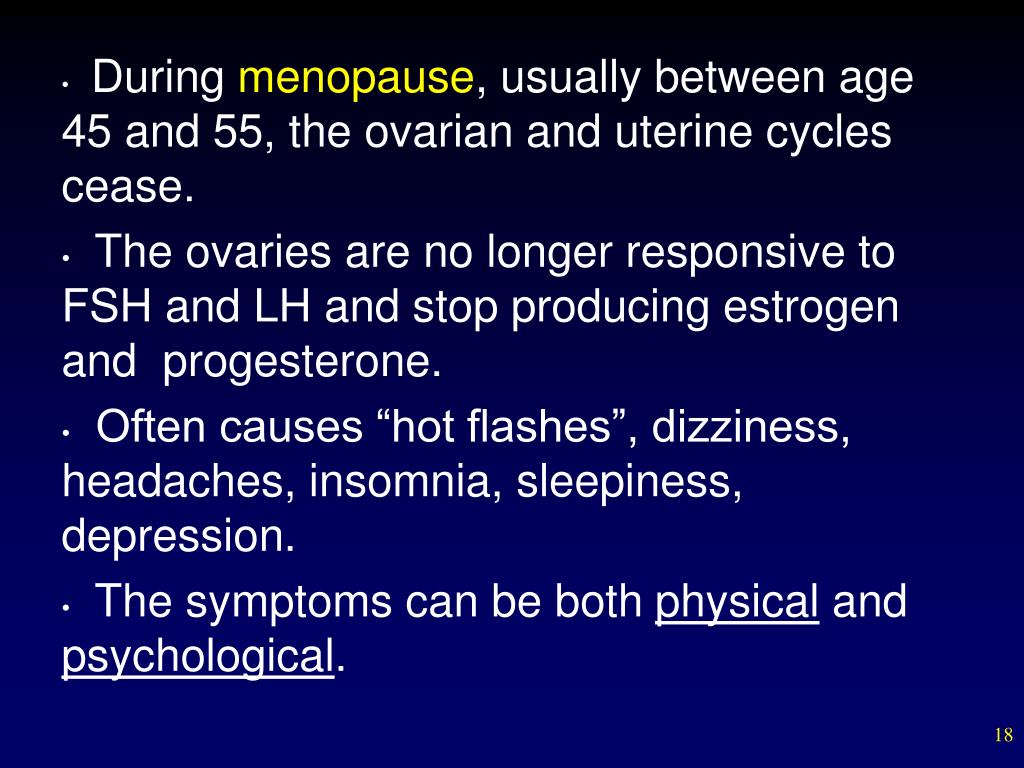 • During menopause, usually between age 45 and 55, the ovarian and uterine cycles cease.

• The ovaries are no longer responsive to FSH and LH and stop producing estrogen and progesterone.

• Often causes “hot flashes”, dizziness, headaches, insomnia, sleepiness, depression.

• The symptoms can be both physical and psychological.

18